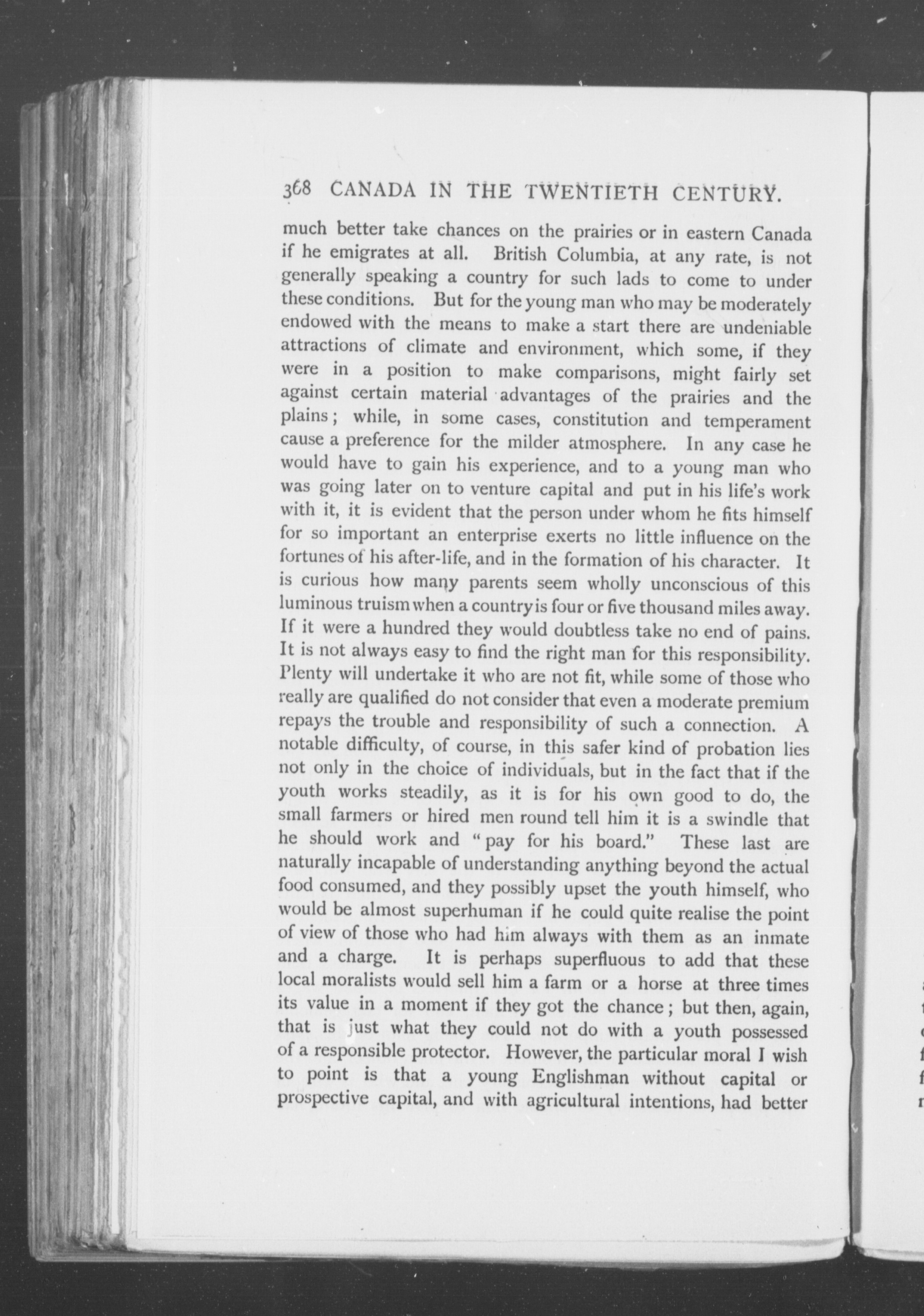 368 CANADA IN THE TWENTIETH CENTURY.

much better take chances on the prairies or in eastern Canada if he emigrates at all. British Columbia, at any rate, is not generally speaking a country for such lads to come to under these conditions. But for the young man who may be moderately endowed with the means to make a start there are undeniable attractions of climate and environment, which some, if they were in a position to make comparisons, might fairly set against certain material advantages of the prairies and the plains; while, in some cases, constitution and temperament cause a preference for the milder atmosphere. In any case he would have to gain his experience, and to a young man who was going later on to venture capital and put in his life's work with it, it is evident that the person under whom he fits himself for so important an enterprise exerts no little influence on the fortunes of his after-life, and in the formation of his character. It is curious how many parents seem wholly unconscious of this luminous truism when a country is four or five thousand miles away. If it were a hundred they would doubtless take no end of pains. It is not always easy to find the right man for this responsibility. Plenty will undertake it who are not fit, while some of those who really are qualified do not consider that even a moderate premium repays the trouble and responsibility of such a connection. A notable difficulty, of course, in this safer kind of probation lies not only in the choice of individuals, but in the fact that if the youth works steadily, as it is for his own good to do, the small farmers or hired men round tell him it is a swindle that he should work and "pay for his board." These last are naturally incapable of understanding anything beyond the actual food consumed, and they possibly upset the youth himself, who would be almost superhuman if he could quite realise the point of view of those who had him always with them as an inmate and a charge. It is perhaps superfluous to add that these local moralists would sell him a farm or a horse at three times its value in a moment if they got the chance; but then, again, that is just what they could not do with a youth possessed of a responsible protector. However, the particular moral I wish to point is that a young Englishman without capital or prospective capital, and with agricultural intentions, had better